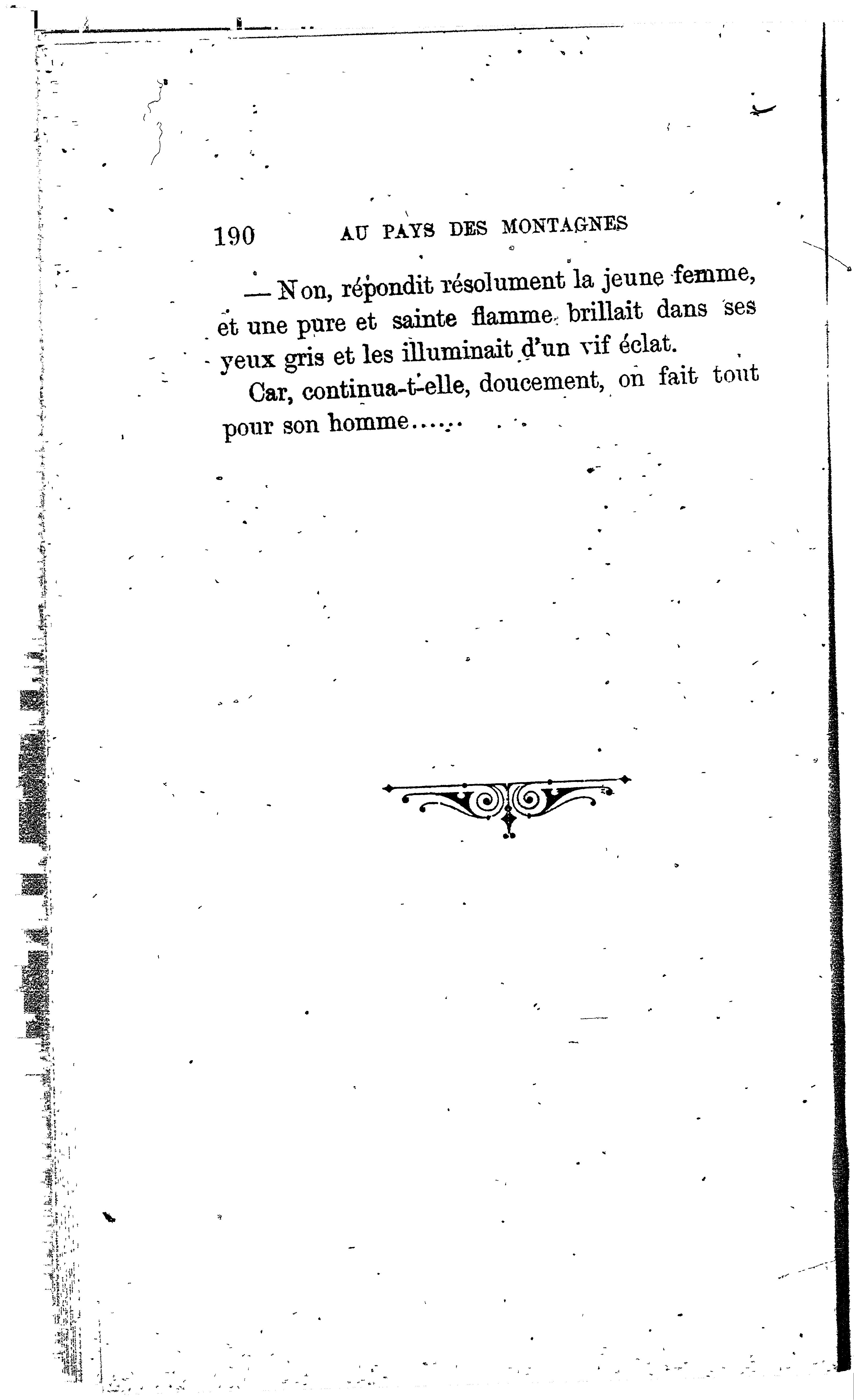 190 AU PAYS DES MONTAGNES

— Non, répondit résolument la jeune femme, et une pure et sainte flamme brillait dans ses yeux gris et les illuminait d'un vif éclat.

Car, continua-t-elle, doucement, on fait tout pour son homme......